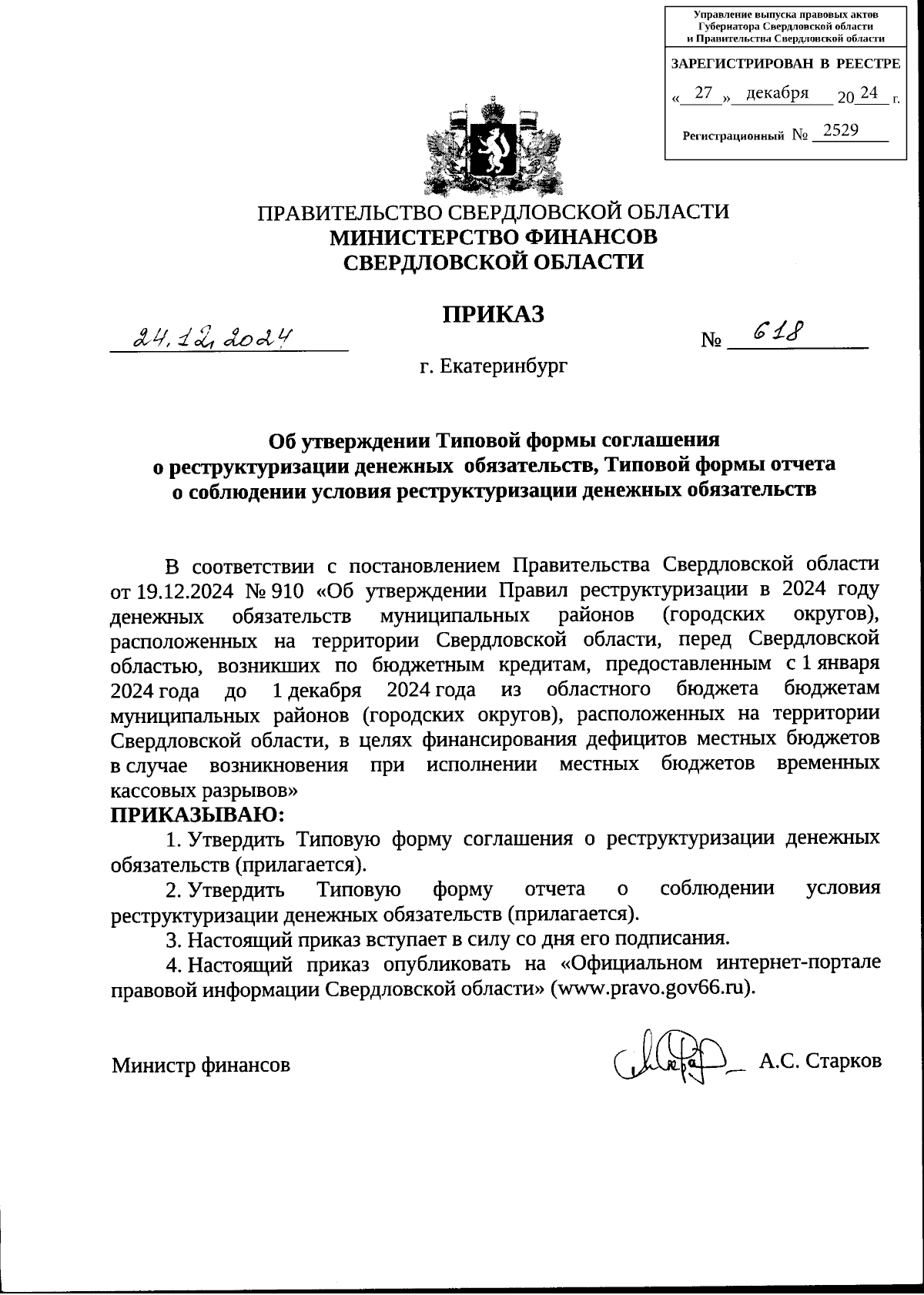 Управление выпуска правовых актов Губернатора Свердловской области и Правительства Свердловской области

ЗАРЕГИСТРИРОВАН В РЕЕСТРЕ

« 27 » декабря 20 24 г.

Регистрационный № 2529

ПРАВИТЕЛЬСТВО СВЕРДЛОВСКОЙ ОБЛАСТИ
МИНИСТЕРСТВО ФИНАНСОВ
СВЕРДЛОВСКОЙ ОБЛАСТИ

ПРИКАЗ

24.12.2024 № 618

г. Екатеринбург

Об утверждении Типовой формы соглашения о реструктуризации денежных обязательств, Типовой формы отчета о соблюдении условия реструктуризации денежных обязательств

В соответствии с постановлением Правительства Свердловской области от 19.12.2024 № 910 «Об утверждении Правил реструктуризации в 2024 году денежных обязательств муниципальных районов (городских округов), расположенных на территории Свердловской области, перед Свердловской областью, возникших по бюджетным кредитам, предоставленным с 1 января 2024 года до 1 декабря 2024 года из областного бюджета бюджетам муниципальных районов (городских округов), расположенных на территории Свердловской области, в целях финансирования дефицитов местных бюджетов в случае возникновения при исполнении местных бюджетов временных кассовых разрывов»
ПРИКАЗЫВАЮ:

1. Утвердить Типовую форму соглашения о реструктуризации денежных обязательств (прилагается).

2. Утвердить Типовую форму отчета о соблюдении условия реструктуризации денежных обязательств (прилагается).

3. Настоящий приказ вступает в силу со дня его подписания.

4. Настоящий приказ опубликовать на «Официальном интернет-портале правовой информации Свердловской области» (www.pravo.gov66.ru).

Министр финансов А.С. Старков